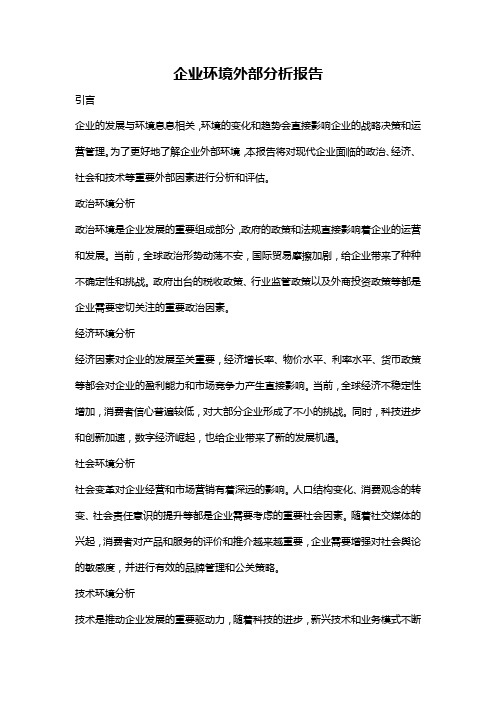 企业环境外部分析报告

引言

企业的发展与环境息息相关，环境的变化和趋势会直接影响企业的战略决策和运营管理。为了更好地了解企业外部环境，本报告将对现代企业面临的政治、经济、社会和技术等重要外部因素进行分析和评估。

政治环境分析

政治环境是企业发展的重要组成部分，政府的政策和法规直接影响着企业的运营和发展。当前，全球政治形势动荡不安，国际贸易摩擦加剧，给企业带来了种种不确定性和挑战。政府出台的税收政策、行业监管政策以及外商投资政策等都是企业需要密切关注的重要政治因素。

经济环境分析

经济因素对企业的发展至关重要，经济增长率、物价水平、利率水平、货币政策等都会对企业的盈利能力和市场竞争力产生直接影响。当前，全球经济不稳定性增加，消费者信心普遍较低，对大部分企业形成了不小的挑战。同时，科技进步和创新加速，数字经济崛起，也给企业带来了新的发展机遇。

社会环境分析

社会变革对企业经营和市场营销有着深远的影响。人口结构变化、消费观念的转变、社会责任意识的提升等都是企业需要考虑的重要社会因素。随着社交媒体的兴起，消费者对产品和服务的评价和推介越来越重要，企业需要增强对社会舆论的敏感度，并进行有效的品牌管理和公关策略。

技术环境分析

技术是推动企业发展的重要驱动力，随着科技的进步，新兴技术和业务模式不断